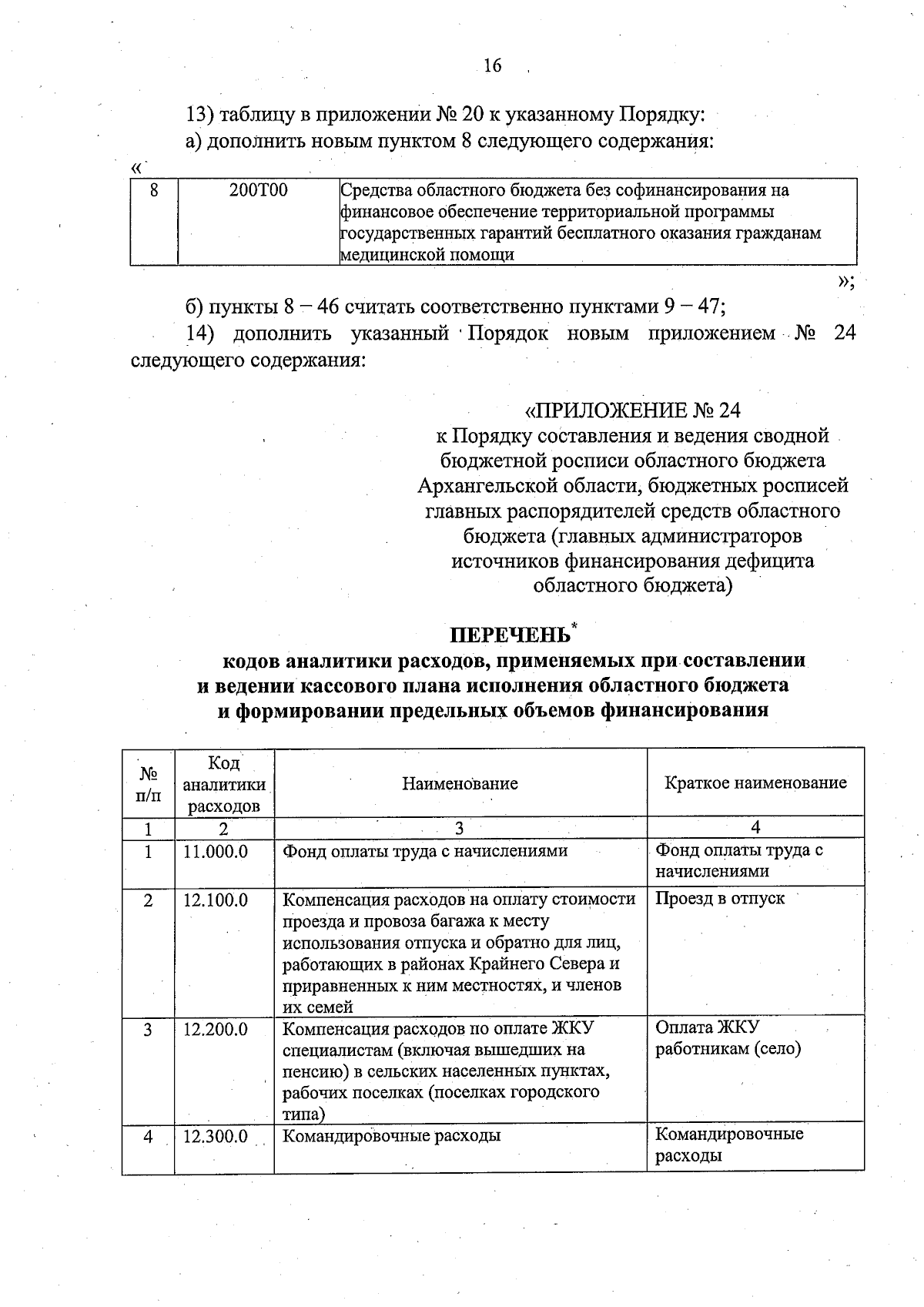 16

13) таблицу в приложении № 20 к указанному Порядку:

а) дополнить новым пунктом 8 следующего содержания:

«

| 8 | 200Т00 | Средства областного бюджета без софинансирования на финансовое обеспечение территориальной программы государственных гарантий бесплатного оказания гражданам медицинской помощи |
|---|---|---|

»;

б) пункты 8 – 46 считать соответственно пунктами 9 – 47;

14) дополнить указанный Порядок новым приложением № 24 следующего содержания:

«ПРИЛОЖЕНИЕ № 24
к Порядку составления и ведения сводной бюджетной росписи областного бюджета Архангельской области, бюджетных росписей главных распорядителей средств областного бюджета (главных администраторов источников финансирования дефицита областного бюджета)

ПЕРЕЧЕНЬ*
кодов аналитики расходов, применяемых при составлении и ведении кассового плана исполнения областного бюджета и формировании предельных объемов финансирования

| № п/п | Код аналитики расходов | Наименование | Краткое наименование |
|---|---|---|---|
| 1 | 2 | 3 | 4 |
| 1 | 11.000.0 | Фонд оплаты труда с начислениями | Фонд оплаты труда с начислениями |
| 2 | 12.100.0 | Компенсация расходов на оплату стоимости проезда и провоза багажа к месту использования отпуска и обратно для лиц, работающих в районах Крайнего Севера и приравненных к ним местностях, и членов их семей | Проезд в отпуск |
| 3 | 12.200.0 | Компенсация расходов по оплате ЖКУ специалистам (включая вышедших на пенсию) в сельских населенных пунктах, рабочих поселках (поселках городского типа) | Оплата ЖКУ работникам (село) |
| 4 | 12.300.0 | Командировочные расходы | Командировочные расходы |